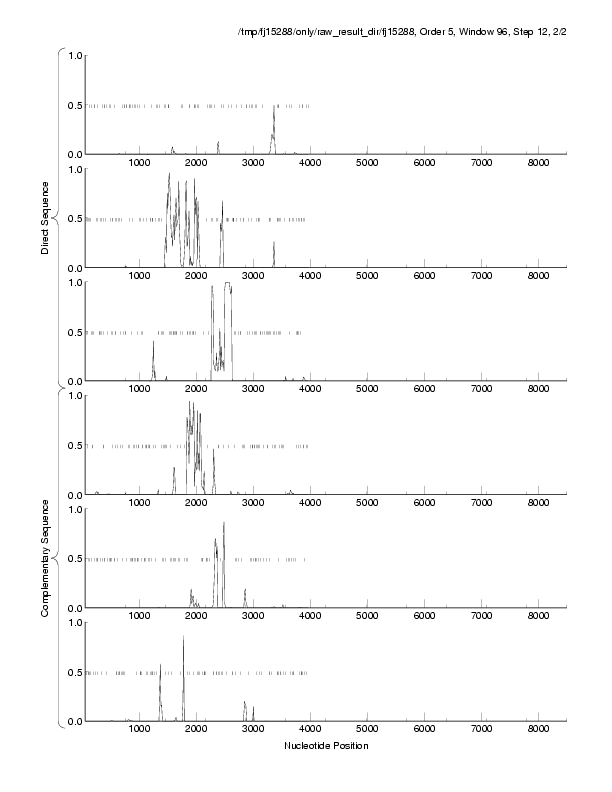 /tmp/fj15288/only/raw_result_dir/fj15288, Order 5, Window 96, Step 12, 2/2

Direct Sequence

1.0
0.5
0.0
1000 2000 3000 4000 5000 6000 7000 8000

1.0
0.5
0.0
1000 2000 3000 4000 5000 6000 7000 8000

1.0
0.5
0.0
1000 2000 3000 4000 5000 6000 7000 8000

Complementary Sequence

1.0
0.5
0.0
1000 2000 3000 4000 5000 6000 7000 8000

1.0
0.5
0.0
1000 2000 3000 4000 5000 6000 7000 8000

1.0
0.5
0.0
1000 2000 3000 4000 5000 6000 7000 8000

Nucleotide Position